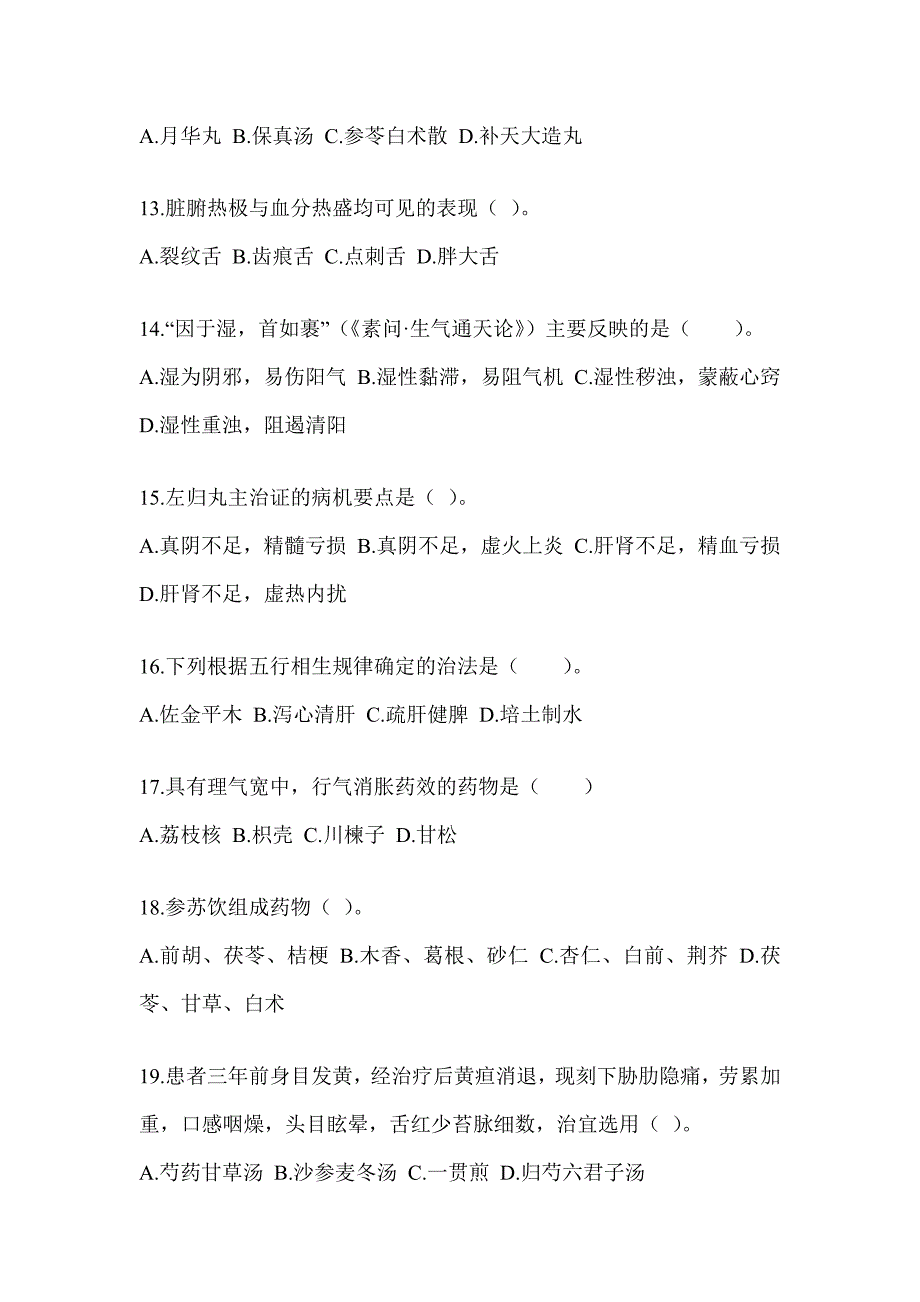 A.月华丸 B.保真汤 C.参苓白术散 D.补天大造丸

13.脏腑热极与血分热盛均可见的表现（ ）。

A.裂纹舌 B.齿痕舌 C.点刺舌 D.胖大舌

14.“因于湿，首如裹”（《素问·生气通天论》）主要反映的是（ ）。

A.湿为阴邪，易伤阳气 B.湿性黏滞，易阻气机 C.湿性秽浊，蒙蔽心窍 D.湿性重浊，阻遏清阳

15.左归丸主治证的病机要点是（ ）。

A.真阴不足，精髓亏损 B.真阴不足，虚火上炎 C.肝肾不足，精血亏损 D.肝肾不足，虚热内扰

16.下列根据五行相生规律确定的治法是（ ）。

A.佐金平木 B.泻心清肝 C.疏肝健脾 D.培土制水

17.具有理气宽中，行气消胀药效的药物是（ ）

A.荔枝核 B.枳壳 C.川楝子 D.甘松

18.参苏饮组成药物（ ）。

A.前胡、茯苓、桔梗 B.木香、葛根、砂仁 C.杏仁、白前、荆芥 D.茯苓、甘草、白术

19.患者三年前身目发黄，经治疗后黄疸消退，现刻下胁肋隐痛，劳累加重，口感咽燥，头目眩晕，舌红少苔脉细数，治宜选用（ ）。

A.芍药甘草汤 B.沙参麦冬汤 C.一贯煎 D.归芍六君子汤